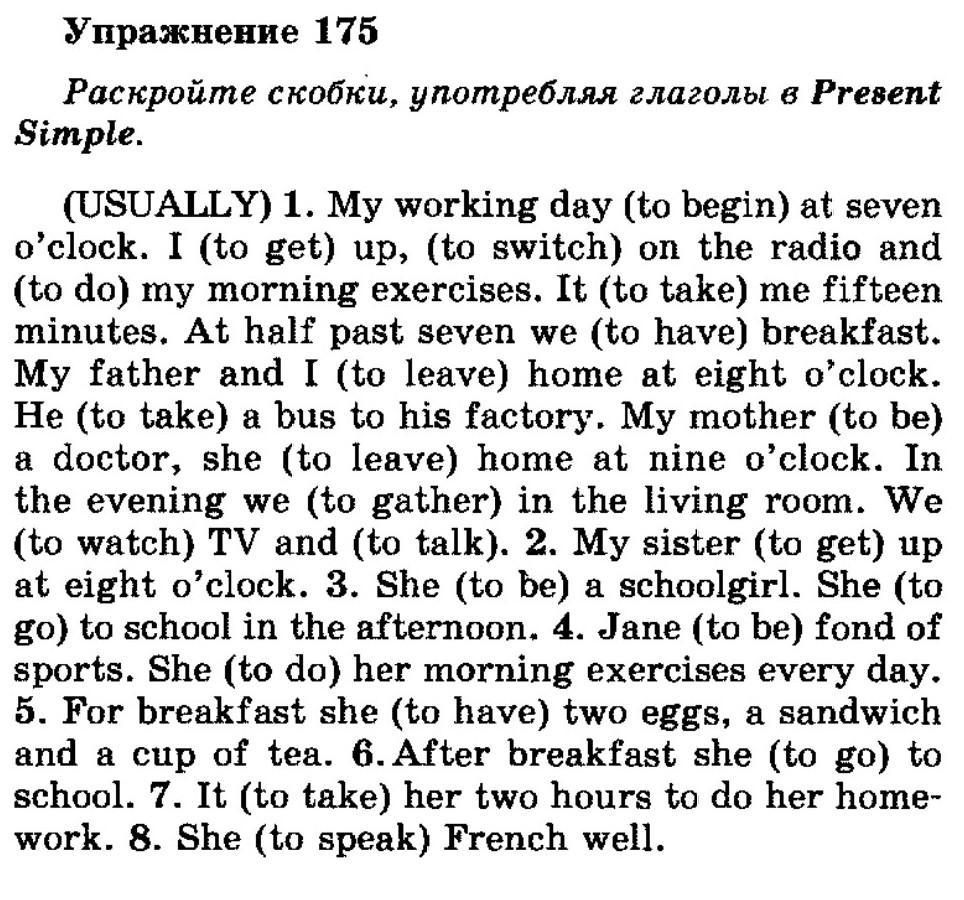 Упражнение 175

Раскройте скобки, употребляя глаголы в Present Simple.

(USUALLY) 1. My working day (to begin) at seven o'clock. I (to get) up, (to switch) on the radio and (to do) my morning exercises. It (to take) me fifteen minutes. At half past seven we (to have) breakfast. My father and I (to leave) home at eight o'clock. He (to take) a bus to his factory. My mother (to be) a doctor, she (to leave) home at nine o'clock. In the evening we (to gather) in the living room. We (to watch) TV and (to talk). 2. My sister (to get) up at eight o'clock. 3. She (to be) a schoolgirl. She (to go) to school in the afternoon. 4. Jane (to be) fond of sports. She (to do) her morning exercises every day. 5. For breakfast she (to have) two eggs, a sandwich and a cup of tea. 6. After breakfast she (to go) to school. 7. It (to take) her two hours to do her homework. 8. She (to speak) French well.